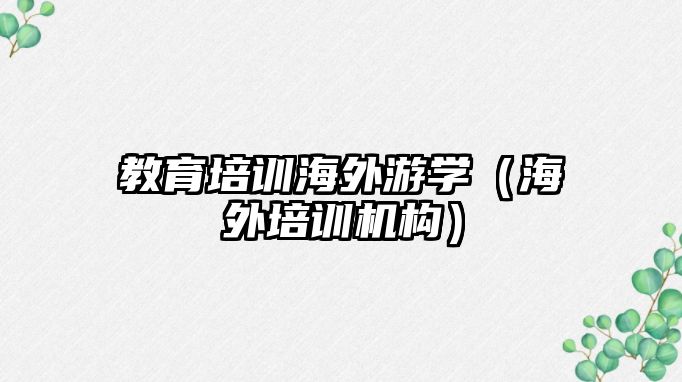 教育培训海外游学（海外培训机构）